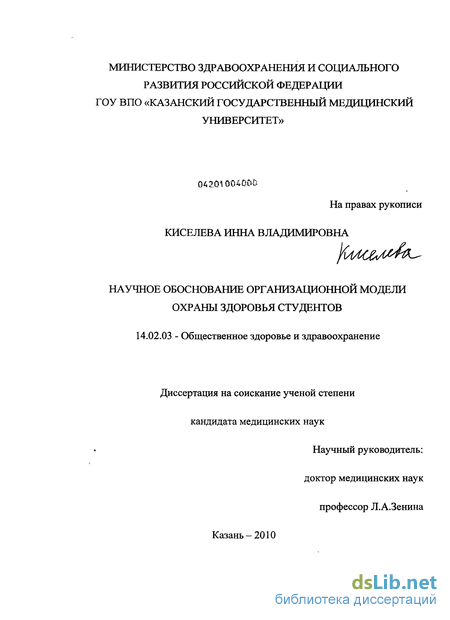 МИНИСТЕРСТВО ЗДРАВООХРАНЕНИЯ И СОЦИАЛЬНОГО РАЗВИТИЯ РОССИЙСКОЙ ФЕДЕРАЦИИ
ГОУ ВПО «КАЗАНСКИЙ ГОСУДАРСТВЕННЫЙ МЕДИЦИНСКИЙ УНИВЕРСИТЕТ»

04201004000

На правах рукописи

КИСЕЛЕВА ИННА ВЛАДИМИРОВНА

Киселева

НАУЧНОЕ ОБОСНОВАНИЕ ОРГАНИЗАЦИОННОЙ МОДЕЛИ ОХРАНЫ ЗДОРОВЬЯ СТУДЕНТОВ

14.02.03 - Общественное здоровье и здравоохранение

Диссертация на соискание ученой степени

кандидата медицинских наук

Научный руководитель:

доктор медицинских наук

профессор Л.А.Зенина

Казань – 2010

dsLib.net
библиотека диссертаций